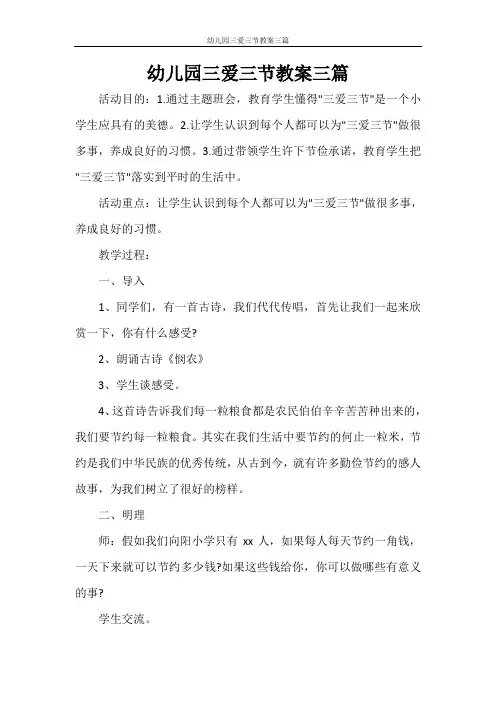 幼儿园三爱三节教案三篇

幼儿园三爱三节教案三篇

活动目的：1.通过主题班会，教育学生懂得"三爱三节"是一个小学生应具有的美德。2.让学生认识到每个人都可以为"三爱三节"做很多事，养成良好的习惯。3.通过带领学生许下节俭承诺，教育学生把"三爱三节"落实到平时的生活中。

活动重点：让学生认识到每个人都可以为"三爱三节"做很多事，养成良好的习惯。

教学过程：

一、导入

1、同学们，有一首古诗，我们代代传唱，首先让我们一起来欣赏一下，你有什么感受?

2、朗诵古诗《悯农》

3、学生谈感受。

4、这首诗告诉我们每一粒粮食都是农民伯伯辛辛苦苦种出来的，我们要节约每一粒粮食。其实在我们生活中要节约的何止一粒米，节约是我们中华民族的优秀传统，从古到今，就有许多勤俭节约的感人故事，为我们树立了很好的榜样。

二、明理

师：假如我们向阳小学只有 xx 人，如果每人每天节约一角钱，一天下来就可以节约多少钱?如果这些钱给你，你可以做哪些有意义的事?

学生交流。